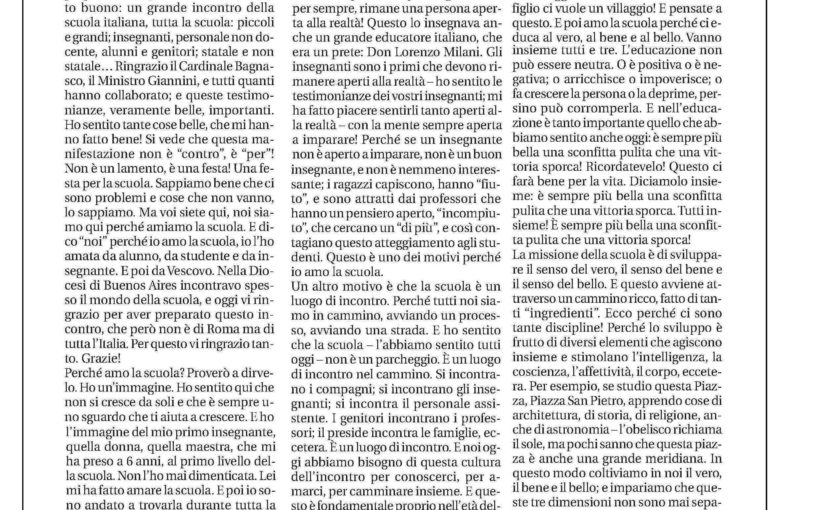 to buono: un grande incontro della scuola italiana, tutta la scuola: piccoli e grandi; insegnanti, personale non docente, alunni e genitori; statale e non statale... Ringrazio il Cardinale Bagnasco, il Ministro Giannini, e tutti quanti hanno collaborato; e queste testimonianze, veramente belle, importanti. Ho sentito tante cose belle, che mi hanno fatto bene! Si vede che questa manifestazione non è "contro", è "per"! Non è un lamento, è una festa! Una festa per la scuola. Sappiamo bene che ci sono problemi e cose che non vanno, lo sappiamo. Ma voi siete qui, noi siamo qui perché amiamo la scuola. E dico "noi" perché io amo la scuola, io l'ho amata da alunno, da studente e da insegnante. E poi da Vescovo. Nella Diocesi di Buenos Aires incontravo spesso il mondo della scuola, e oggi vi ringrazio per aver preparato questo incontro, che però non è di Roma ma di tutta l'Italia. Per questo vi ringrazio tanto. Grazie!

Perché amo la scuola? Proverò a dirvelo. Ho un'immagine. Ho sentito qui che non si cresce da soli e che è sempre uno sguardo che ti aiuta a crescere. E ho l'immagine del mio primo insegnante, quella donna, quella maestra, che mi ha preso a 6 anni, al primo livello della scuola. Non l'ho mai dimenticata. Lei mi ha fatto amare la scuola. E poi io sono andato a trovarla durante tutta la

per sempre, rimane una persona aperta alla realtà! Questo lo insegnava anche un grande educatore italiano, che era un prete: Don Lorenzo Milani. Gli insegnanti sono i primi che devono rimanere aperti alla realtà – ho sentito le testimonianze dei vostri insegnanti; mi ha fatto piacere sentirli tanto aperti alla realtà – con la mente sempre aperta a imparare! Perché se un insegnante non è aperto a imparare, non è un buon insegnante, e non è nemmeno interessante; i ragazzi capiscono, hanno "fiuto", e sono attratti dai professori che hanno un pensiero aperto, "incompiuto", che cercano un "di più", e così contagiano questo atteggiamento agli studenti. Questo è uno dei motivi perché io amo la scuola.

Un altro motivo è che la scuola è un luogo di incontro. Perché tutti noi siamo in cammino, avviando un processo, avviando una strada. E ho sentito che la scuola – l'abbiamo sentito tutti oggi – non è un parcheggio. È un luogo di incontro nel cammino. Si incontrano i compagni; si incontrano gli insegnanti; si incontra il personale assistente. I genitori incontrano i professori; il preside incontra le famiglie, eccetera. È un luogo di incontro. E noi oggi abbiamo bisogno di questa cultura dell'incontro per conoscerci, per amarci, per camminare insieme. E questo è fondamentale proprio nell'età del-

figlio ci vuole un villaggio! E pensate a questo. E poi amo la scuola perché ci educa al vero, al bene e al bello. Vanno insieme tutti e tre. L'educazione non può essere neutra. O è positiva o è negativa; o arricchisce o impoverisce; o fa crescere la persona o la deprime, persino può corromperla. E nell'educazione è tanto importante quello che abbiamo sentito anche oggi: è sempre più bella una sconfitta pulita che una vittoria sporca! Ricordatevelo! Questo ci farà bene per la vita. Diciamolo insieme: è sempre più bella una sconfitta pulita che una vittoria sporca. Tutti insieme! È sempre più bella una sconfitta pulita che una vittoria sporca!

La missione della scuola è di sviluppare il senso del vero, il senso del bene e il senso del bello. E questo avviene attraverso un cammino ricco, fatto di tanti "ingredienti". Ecco perché ci sono tante discipline! Perché lo sviluppo è frutto di diversi elementi che agiscono insieme e stimolano l'intelligenza, la coscienza, l'affettività, il corpo, eccetera. Per esempio, se studio questa Piazza, Piazza San Pietro, apprendo cose di architettura, di storia, di religione, anche di astronomia – l'obelisco richiama il sole, ma pochi sanno che questa piazza è anche una grande meridiana. In questo modo coltiviamo in noi il vero, il bene e il bello; e impariamo che queste tre dimensioni non sono mai sepa-